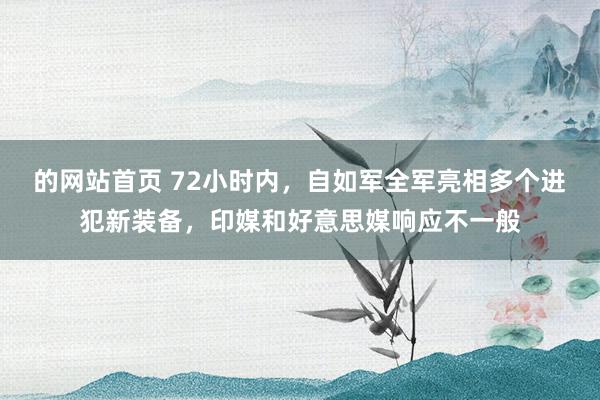 的网站首页 72小时内，自如军全军亮相多个进犯新装备，印媒和好意思媒响应不一般